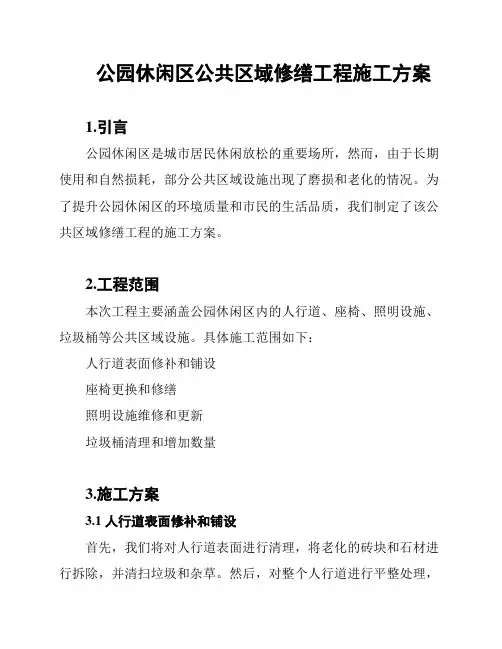 公园休闲区公共区域修缮工程施工方案

1.引言

公园休闲区是城市居民休闲放松的重要场所，然而，由于长期使用和自然损耗，部分公共区域设施出现了磨损和老化的情况。为了提升公园休闲区的环境质量和市民的生活品质，我们制定了该公共区域修缮工程的施工方案。

2.工程范围

本次工程主要涵盖公园休闲区内的人行道、座椅、照明设施、垃圾桶等公共区域设施。具体施工范围如下：

人行道表面修补和铺设

座椅更换和修缮

照明设施维修和更新

垃圾桶清理和增加数量

3.施工方案

3.1 人行道表面修补和铺设

首先，我们将对人行道表面进行清理，将老化的砖块和石材进行拆除，并清扫垃圾和杂草。然后，对整个人行道进行平整处理，